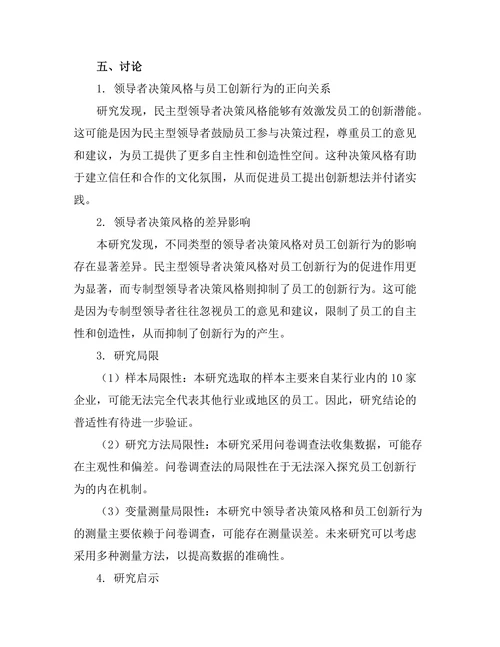 五、讨论

1. 领导者决策风格与员工创新行为的正向关系

研究发现，民主型领导者决策风格能够有效激发员工的创新潜能。这可能是因为民主型领导者鼓励员工参与决策过程，尊重员工的意见和建议，为员工提供了更多自主性和创造性空间。这种决策风格有助于建立信任和合作的文化氛围，从而促进员工提出创新想法并付诸实践。

2. 领导者决策风格的差异影响

本研究发现，不同类型的领导者决策风格对员工创新行为的影响存在显著差异。民主型领导者决策风格对员工创新行为的促进作用更为显著，而专制型领导者决策风格则抑制了员工的创新行为。这可能是因为专制型领导者往往忽视员工的意见和建议，限制了员工的自主性和创造性，从而抑制了创新行为的产生。

3. 研究局限

（1）样本局限性：本研究选取的样本主要来自某行业内的10家企业，可能无法完全代表其他行业或地区的员工。因此，研究结论的普适性有待进一步验证。

（2）研究方法局限性：本研究采用问卷调查法收集数据，可能存在主观性和偏差。问卷调查法的局限性在于无法深入探究员工创新行为的内在机制。

（3）变量测量局限性：本研究中领导者决策风格和员工创新行为的测量主要依赖于问卷调查，可能存在测量误差。未来研究可以考虑采用多种测量方法，以提高数据的准确性。

4. 研究启示